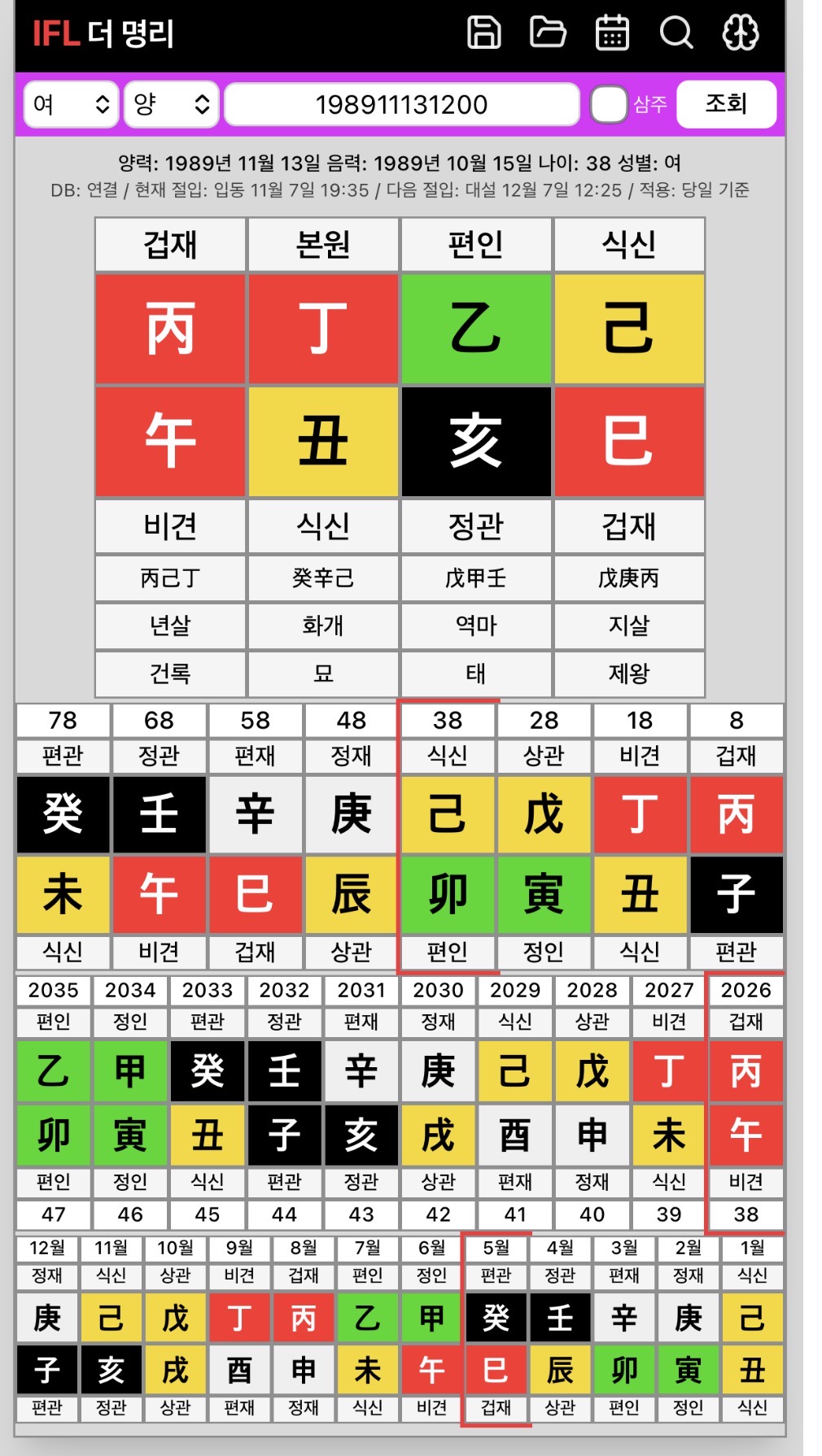 IFL 더 명리

여 양 198911131200 삼주 조회

양력: 1989년 11월 13일 음력: 1989년 10월 15일 나이: 38 성별: 여
DB: 연결 / 현재 절입: 입동 11월 7일 19:35 / 다음 절입: 대설 12월 7일 12:25 / 적용: 당일 기준

| 겁재 | 본원 | 편인 | 식신 |
|---|---|---|---|
| 丙 | 丁 | 乙 | 己 |
| 午 | 丑 | 亥 | 巳 |
| 비견 | 식신 | 정관 | 겁재 |
| 丙己丁 | 癸辛己 | 戊甲壬 | 戊庚丙 |
| 년살 | 화개 | 역마 | 지살 |
| 건록 | 묘 | 태 | 제왕 |

| 78 | 68 | 58 | 48 | 38 | 28 | 18 | 8 |
|---|---|---|---|---|---|---|---|
| 편관 | 정관 | 편재 | 정재 | 식신 | 상관 | 비견 | 겁재 |
| 癸 | 壬 | 辛 | 庚 | 己 | 戊 | 丁 | 丙 |
| 未 | 午 | 巳 | 辰 | 卯 | 寅 | 丑 | 子 |
| 식신 | 비견 | 겁재 | 상관 | 편인 | 정인 | 식신 | 편관 |

| 2035 | 2034 | 2033 | 2032 | 2031 | 2030 | 2029 | 2028 | 2027 | 2026 |
|---|---|---|---|---|---|---|---|---|---|
| 편인 | 정인 | 편관 | 정관 | 편재 | 정재 | 식신 | 상관 | 비견 | 겁재 |
| 乙 | 甲 | 癸 | 壬 | 辛 | 庚 | 己 | 戊 | 丁 | 丙 |
| 卯 | 寅 | 丑 | 子 | 亥 | 戌 | 酉 | 申 | 未 | 午 |
| 편인 | 정인 | 식신 | 편관 | 정관 | 상관 | 편재 | 정재 | 식신 | 비견 |
| 47 | 46 | 45 | 44 | 43 | 42 | 41 | 40 | 39 | 38 |

| 12월 | 11월 | 10월 | 9월 | 8월 | 7월 | 6월 | 5월 | 4월 | 3월 | 2월 | 1월 |
|---|---|---|---|---|---|---|---|---|---|---|---|
| 정재 | 식신 | 상관 | 비견 | 겁재 | 편인 | 정인 | 편관 | 정관 | 편재 | 정재 | 식신 |
| 庚 | 己 | 戊 | 丁 | 丙 | 乙 | 甲 | 癸 | 壬 | 辛 | 庚 | 己 |
| 子 | 亥 | 戌 | 酉 | 申 | 未 | 午 | 巳 | 辰 | 卯 | 寅 | 丑 |
| 편관 | 정관 | 상관 | 편재 | 정재 | 식신 | 비견 | 겁재 | 상관 | 편인 | 정인 | 식신 |